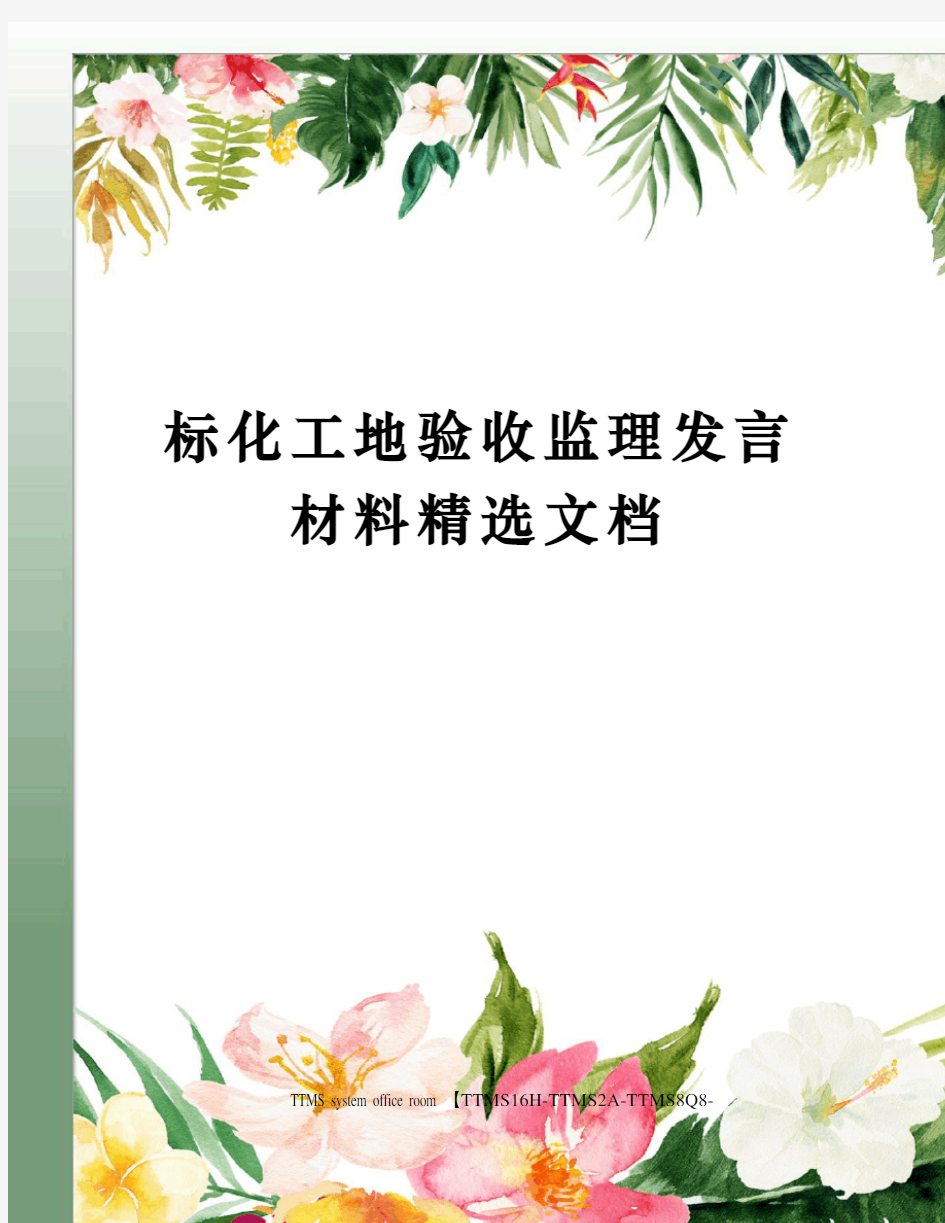 标化工地验收监理发言材料精选文档

TTMS system office room 【TTMS16H-TTMS2A-TTMS8Q8-